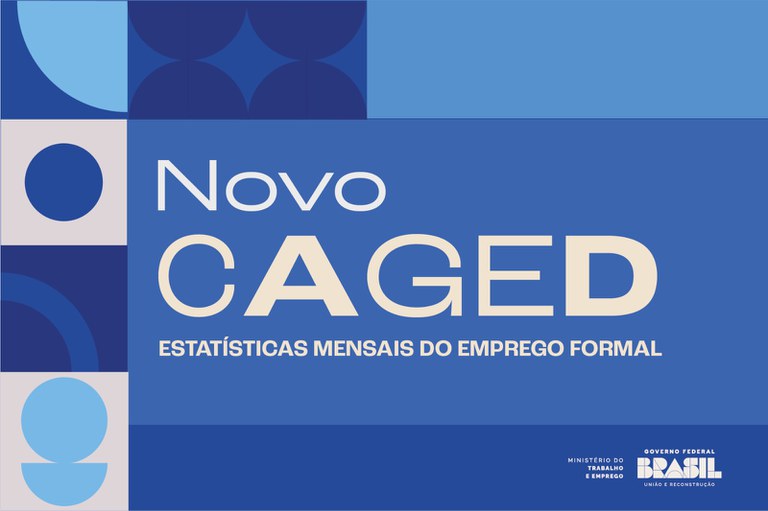 Novo
CAGED
ESTATÍSTICAS MENSAIS DO EMPREGO FORMAL

MINISTÉRIO DO TRABALHO E EMPREGO

GOVERNO FEDERAL
BRASIL
UNIÃO E RECONSTRUÇÃO